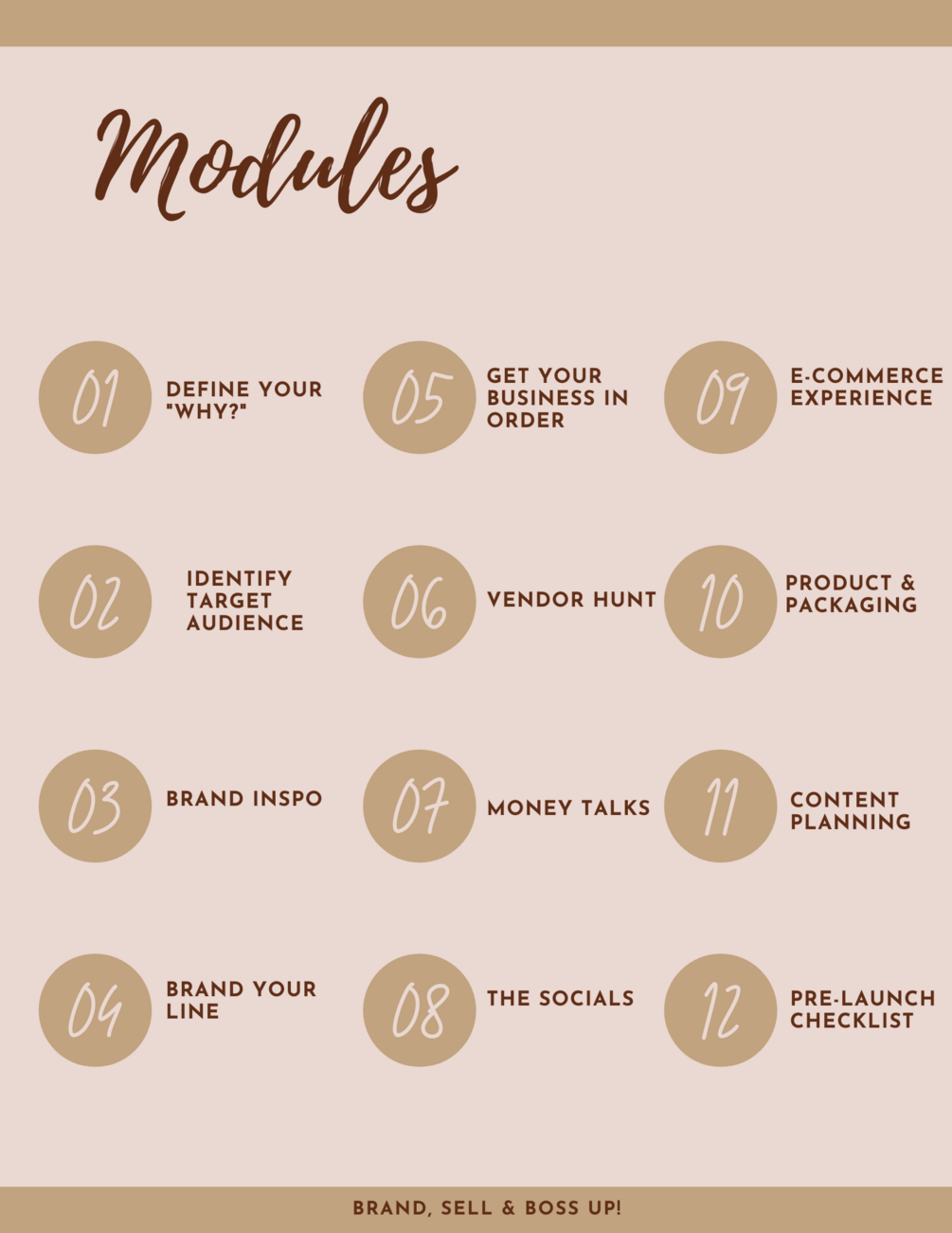 Modules

01
DEFINE YOUR "WHY?"

02
IDENTIFY TARGET AUDIENCE

03
BRAND INSPO

04
BRAND YOUR LINE

05
GET YOUR BUSINESS IN ORDER

06
VENDOR HUNT

07
MONEY TALKS

08
THE SOCIALS

09
E-COMMERCE EXPERIENCE

10
PRODUCT & PACKAGING

11
CONTENT PLANNING

12
PRE-LAUNCH CHECKLIST

BRAND, SELL & BOSS UP!